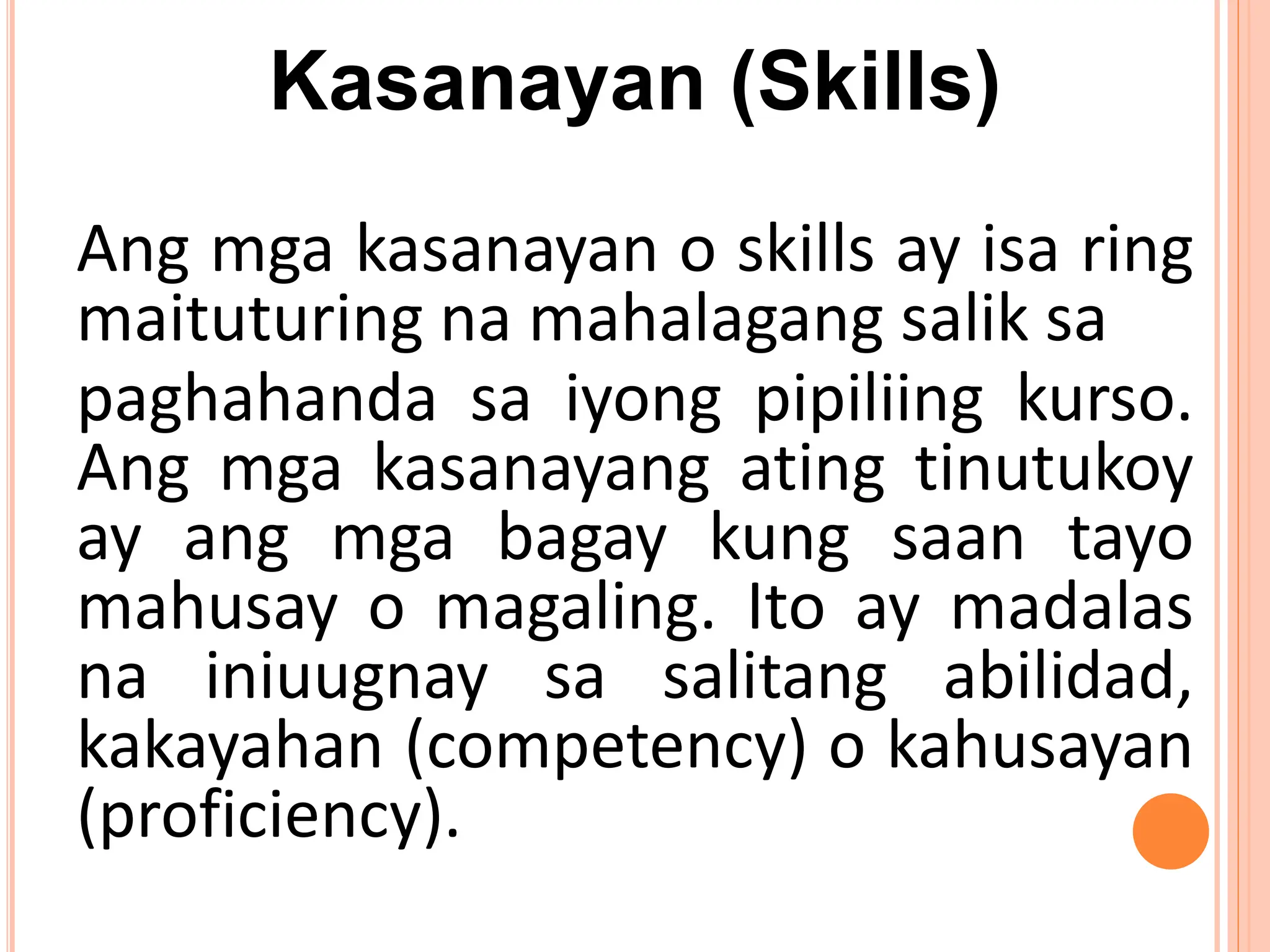 Kasanayan (Skills)

Ang mga kasanayan o skills ay isa ring maituturing na mahalagang salik sa paghahanda sa iyong pipiliing kurso. Ang mga kasanayang ating tinutukoy ay ang mga bagay kung saan tayo mahusay o magaling. Ito ay madalas na iniuugnay sa salitang abilidad, kakayahan (competency) o kahusayan (proficiency).